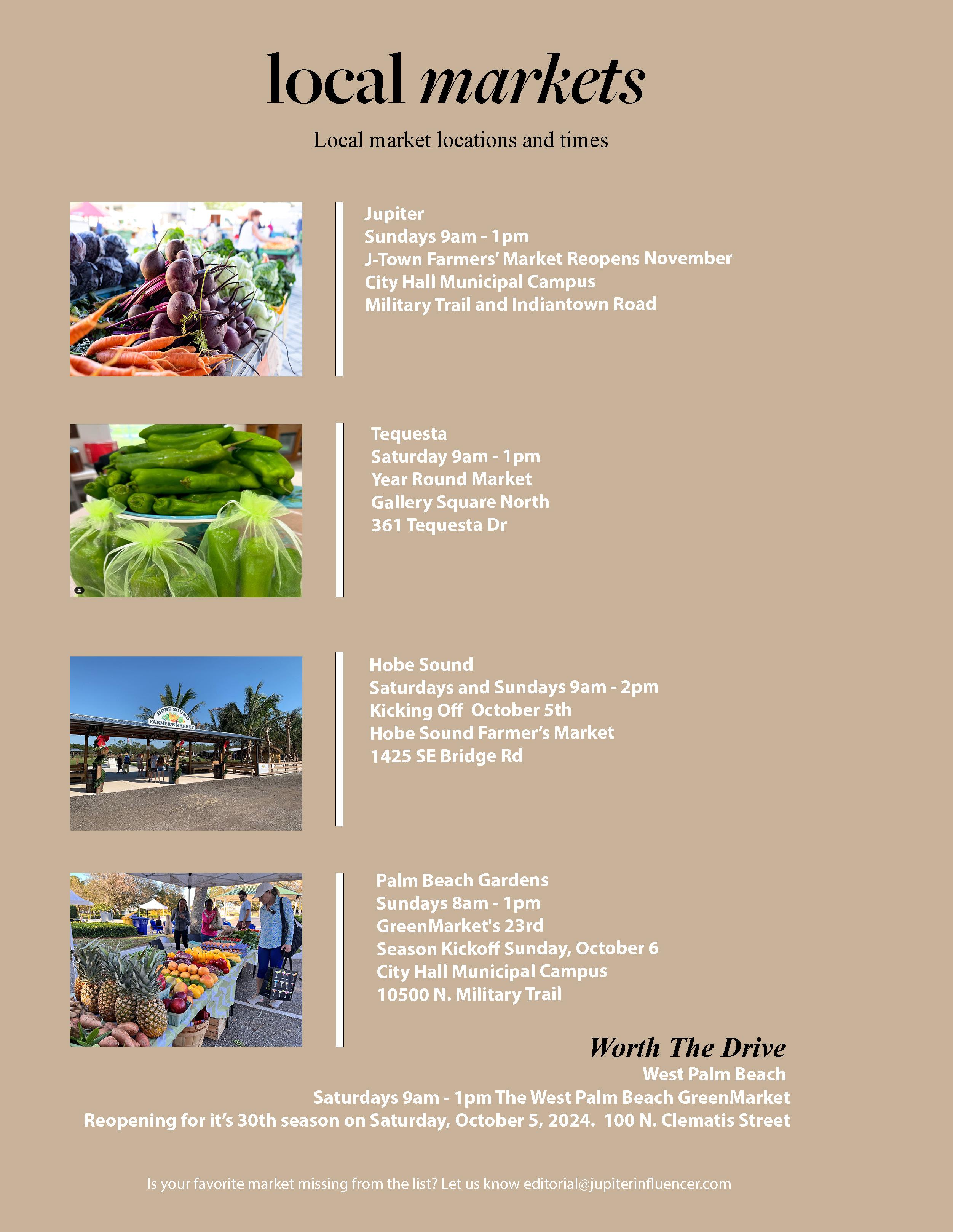 local markets

Local market locations and times

Jupiter
Sundays 9am - 1pm
J-Town Farmers' Market Reopens November
City Hall Municipal Campus
Military Trail and Indiantown Road

Tequesta
Saturday 9am - 1pm
Year Round Market
Gallery Square North
361 Tequesta Dr

HOBE SOUND FARMER'S MARKET

Hobe Sound
Saturdays and Sundays 9am - 2pm
Kicking Off October 5th
Hobe Sound Farmer's Market
1425 SE Bridge Rd

Palm Beach Gardens
Sundays 8am - 1pm
GreenMarket's 23rd
Season Kickoff Sunday, October 6
City Hall Municipal Campus
10500 N. Military Trail

Worth The Drive
West Palm Beach
Saturdays 9am - 1pm The West Palm Beach GreenMarket
Reopening for it's 30th season on Saturday, October 5, 2024. 100 N. Clematis Street

Is your favorite market missing from the list? Let us know editorial@jupiterinfluencer.com